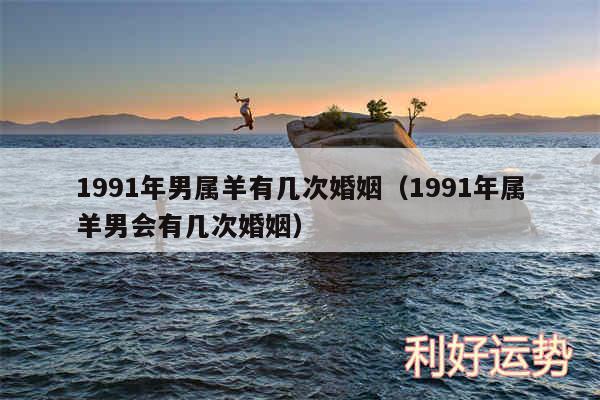 1991年男属羊有几次婚姻（1991年属羊男会有几次婚姻）

利好运势